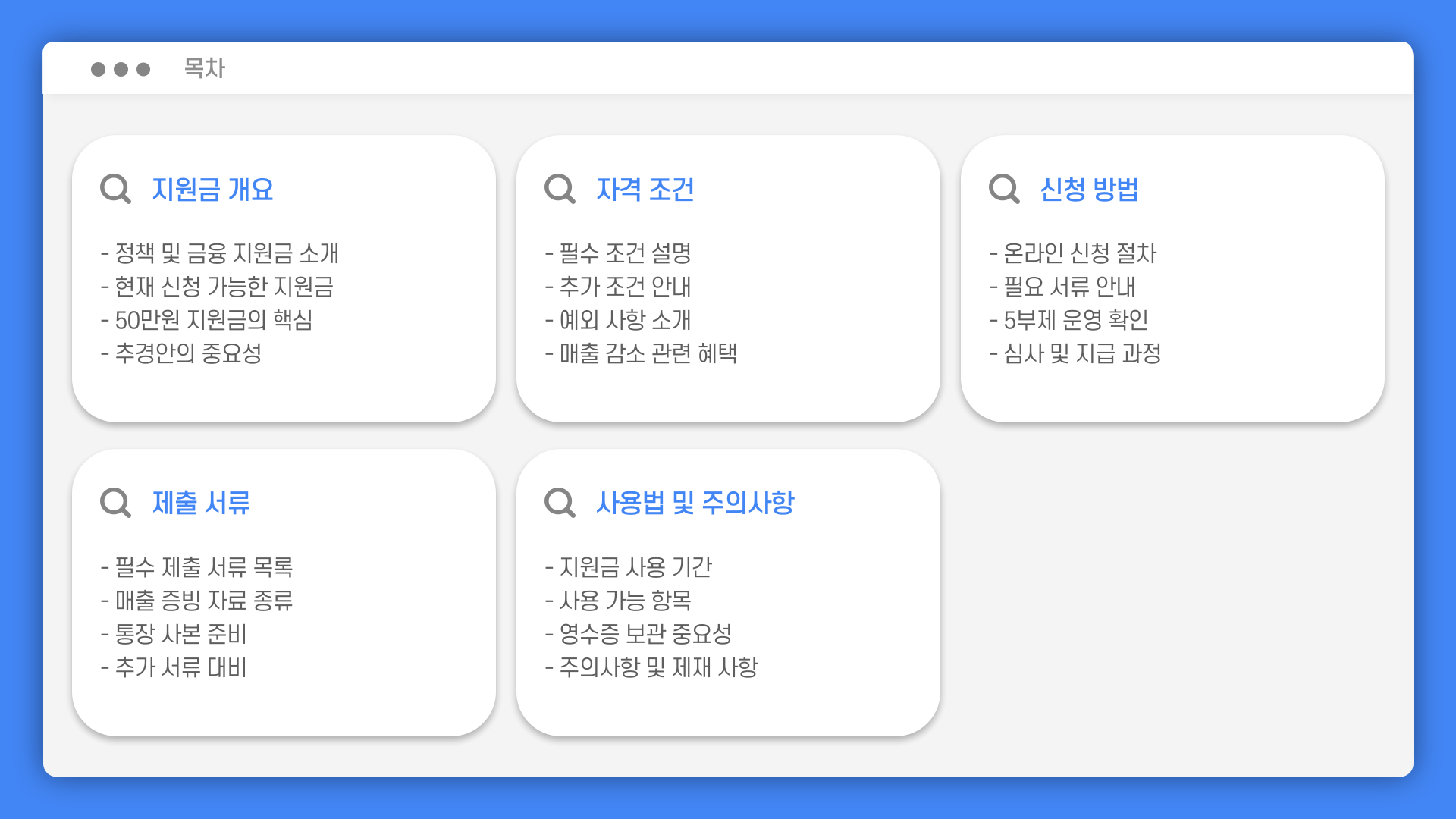 목차

지원금 개요

- 정책 및 금융 지원금 소개
- 현재 신청 가능한 지원금
- 50만원 지원금의 핵심
- 추경안의 중요성

자격 조건

- 필수 조건 설명
- 추가 조건 안내
- 예외 사항 소개
- 매출 감소 관련 혜택

신청 방법

- 온라인 신청 절차
- 필요 서류 안내
- 5부제 운영 확인
- 심사 및 지급 과정

제출 서류

- 필수 제출 서류 목록
- 매출 증빙 자료 종류
- 통장 사본 준비
- 추가 서류 대비

사용법 및 주의사항

- 지원금 사용 기간
- 사용 가능 항목
- 영수증 보관 중요성
- 주의사항 및 제재 사항